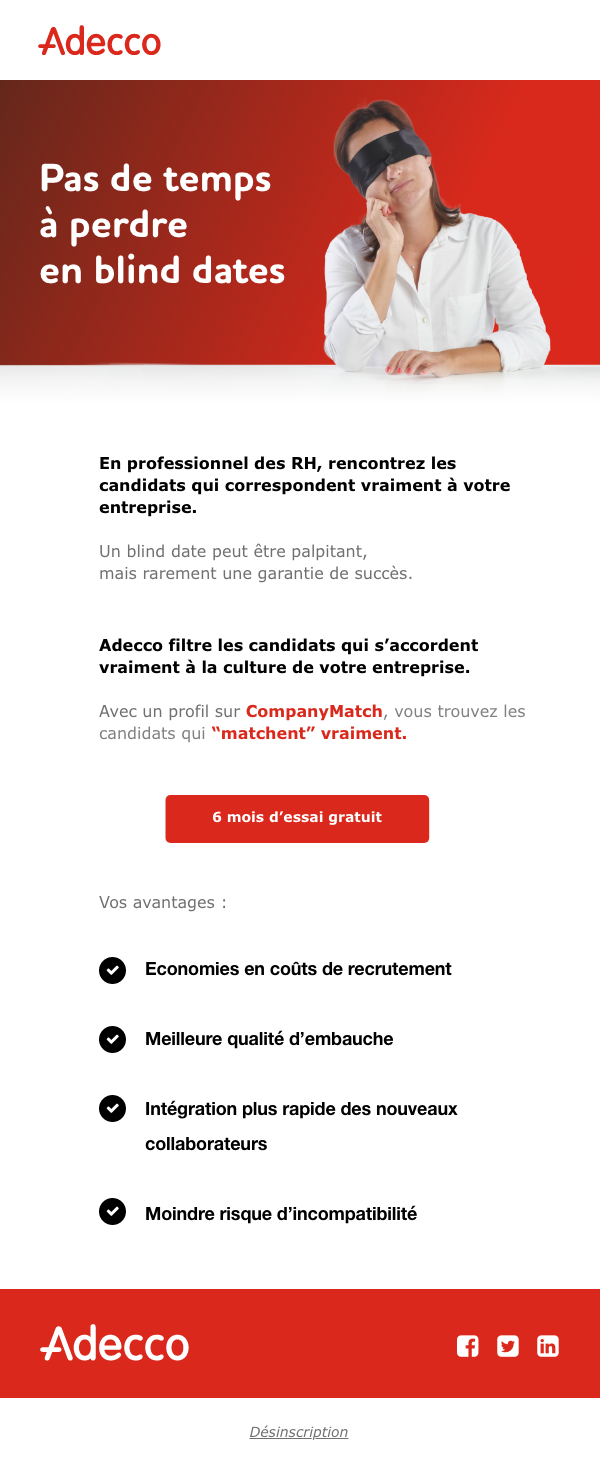 Adecco

Pas de temps à perdre en blind dates

En professionnel des RH, rencontrez les candidats qui correspondent vraiment à votre entreprise.

Un blind date peut être palpitant, mais rarement une garantie de succès.

Adecco filtre les candidats qui s’accordent vraiment à la culture de votre entreprise.

Avec un profil sur CompanyMatch, vous trouvez les candidats qui “matchent” vraiment.

6 mois d’essai gratuit

Vos avantages :

Economies en coûts de recrutement

Meilleure qualité d’embauche

Intégration plus rapide des nouveaux collaborateurs

Moindre risque d’incompatibilité

Adecco

Désinscription